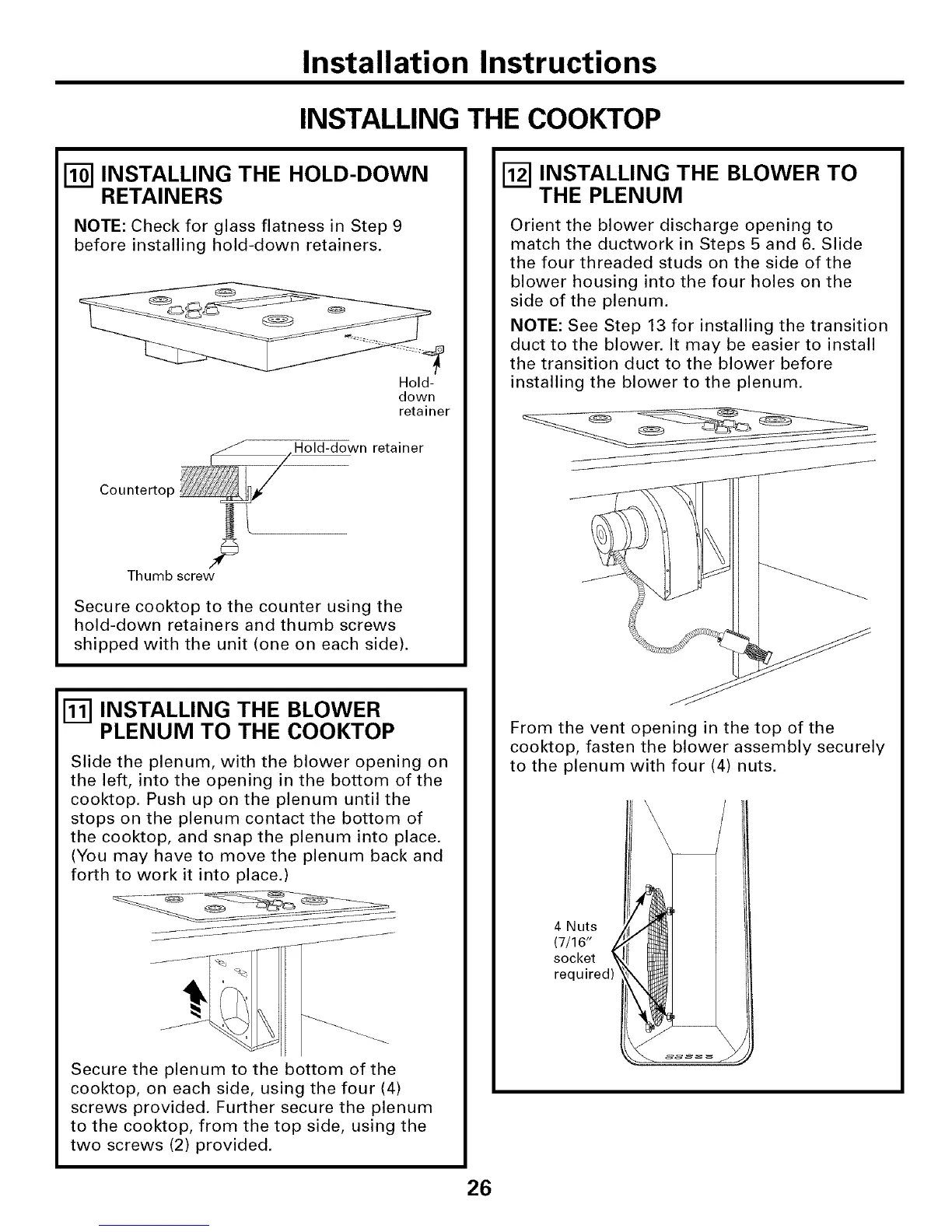 Installation Instructions

INSTALLING THE COOKTOP

10 INSTALLING THE HOLD-DOWN RETAINERS

NOTE: Check for glass flatness in Step 9 before installing hold-down retainers.

Hold-down retainer

Hold-down retainer

Countertop

Thumb screw

Secure cooktop to the counter using the hold-down retainers and thumb screws shipped with the unit (one on each side).

11 INSTALLING THE BLOWER PLENUM TO THE COOKTOP

Slide the plenum, with the blower opening on the left, into the opening in the bottom of the cooktop. Push up on the plenum until the stops on the plenum contact the bottom of the cooktop, and snap the plenum into place. (You may have to move the plenum back and forth to work it into place.)

Secure the plenum to the bottom of the cooktop, on each side, using the four (4) screws provided. Further secure the plenum to the cooktop, from the top side, using the two screws (2) provided.

12 INSTALLING THE BLOWER TO THE PLENUM

Orient the blower discharge opening to match the ductwork in Steps 5 and 6. Slide the four threaded studs on the side of the blower housing into the four holes on the side of the plenum.

NOTE: See Step 13 for installing the transition duct to the blower. It may be easier to install the transition duct to the blower before installing the blower to the plenum.

From the vent opening in the top of the cooktop, fasten the blower assembly securely to the plenum with four (4) nuts.

4 Nuts (7/16" socket required)

26